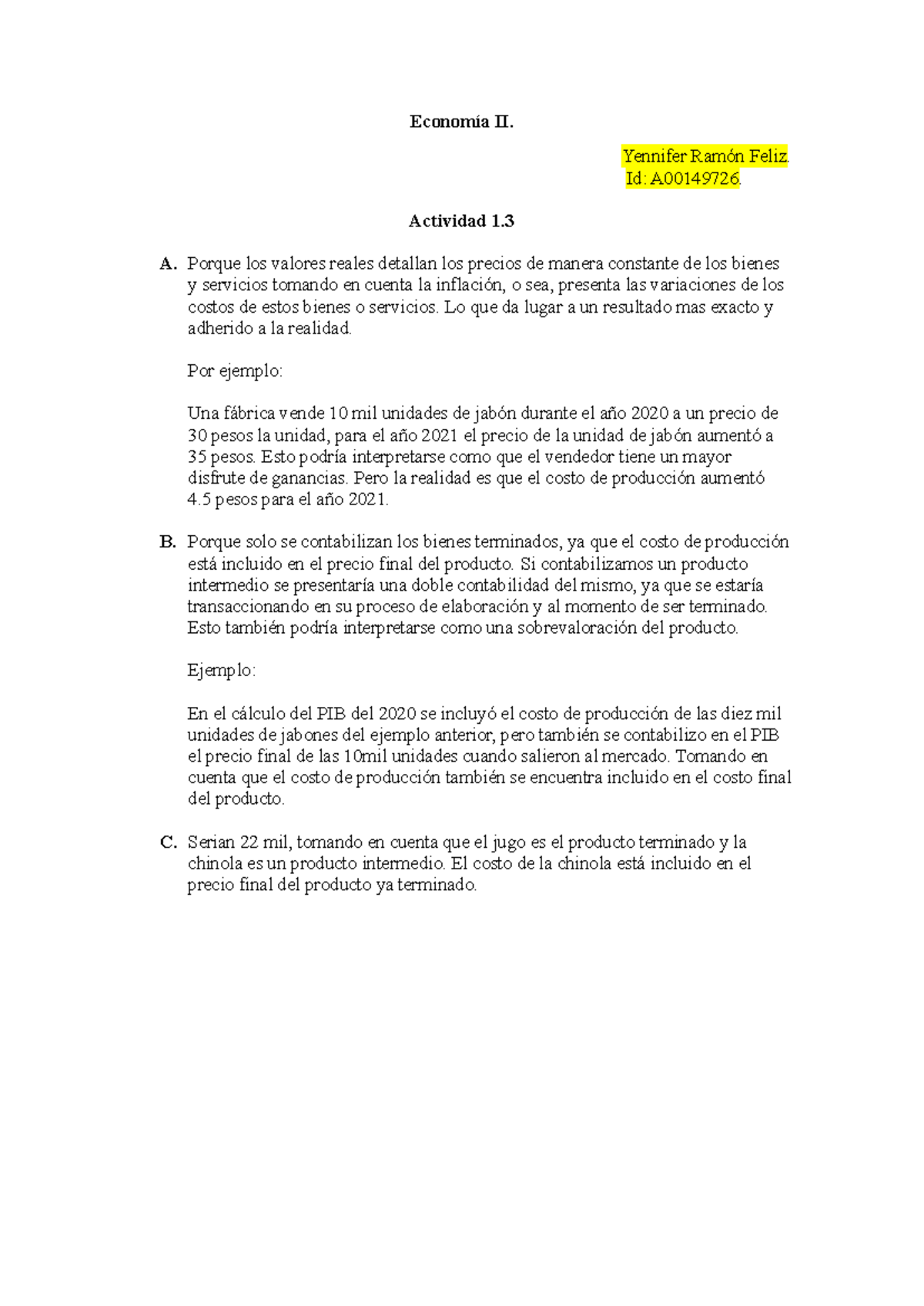 Economía II.

Yennifer Ramón Feliz.
Id: A00149726.

Actividad 1.3

A. Porque los valores reales detallan los precios de manera constante de los bienes y servicios tomando en cuenta la inflación, o sea, presenta las variaciones de los costos de estos bienes o servicios. Lo que da lugar a un resultado mas exacto y adherido a la realidad.

Por ejemplo:

Una fábrica vende 10 mil unidades de jabón durante el año 2020 a un precio de 30 pesos la unidad, para el año 2021 el precio de la unidad de jabón aumentó a 35 pesos. Esto podría interpretarse como que el vendedor tiene un mayor disfrute de ganancias. Pero la realidad es que el costo de producción aumentó 4.5 pesos para el año 2021.

B. Porque solo se contabilizan los bienes terminados, ya que el costo de producción está incluido en el precio final del producto. Si contabilizamos un producto intermedio se presentaría una doble contabilidad del mismo, ya que se estaría transaccionando en su proceso de elaboración y al momento de ser terminado. Esto también podría interpretarse como una sobrevaloración del producto.

Ejemplo:

En el cálculo del PIB del 2020 se incluyó el costo de producción de las diez mil unidades de jabones del ejemplo anterior, pero también se contabilizo en el PIB el precio final de las 10mil unidades cuando salieron al mercado. Tomando en cuenta que el costo de producción también se encuentra incluido en el costo final del producto.

C. Serian 22 mil, tomando en cuenta que el jugo es el producto terminado y la chinola es un producto intermedio. El costo de la chinola está incluido en el precio final del producto ya terminado.